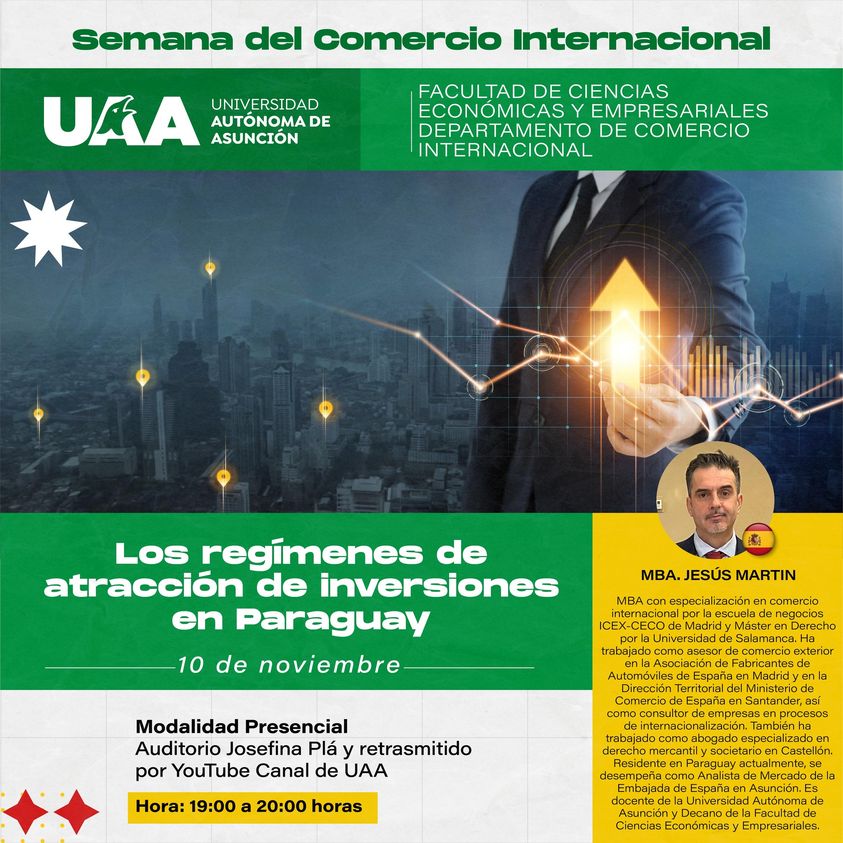 Semana del Comercio Internacional

UAA UNIVERSIDAD AUTÓNOMA DE ASUNCIÓN

FACULTAD DE CIENCIAS ECONÓMICAS Y EMPRESARIALES DEPARTAMENTO DE COMERCIO INTERNACIONAL

Los regímenes de atracción de inversiones en Paraguay

10 de noviembre

Modalidad Presencial
Auditorio Josefina Plá y retrasmitido por YouTube Canal de UAA

Hora: 19:00 a 20:00 horas

MBA. JESÚS MARTIN

MBA con especialización en comercio internacional por la escuela de negocios ICEX-CECO de Madrid y Máster en Derecho por la Universidad de Salamanca. Ha trabajado como asesor de comercio exterior en la Asociación de Fabricantes de Automóviles de España en Madrid y en la Dirección Territorial del Ministerio de Comercio de España en Santander, así como consultor de empresas en procesos de internacionalización. También ha trabajado como abogado especializado en derecho mercantil y societario en Castellón. Residente en Paraguay actualmente, se desempeña como Analista de Mercado de la Embajada de España en Asunción. Es docente de la Universidad Autónoma de Asunción y Decano de la Facultad de Ciencias Económicas y Empresariales.